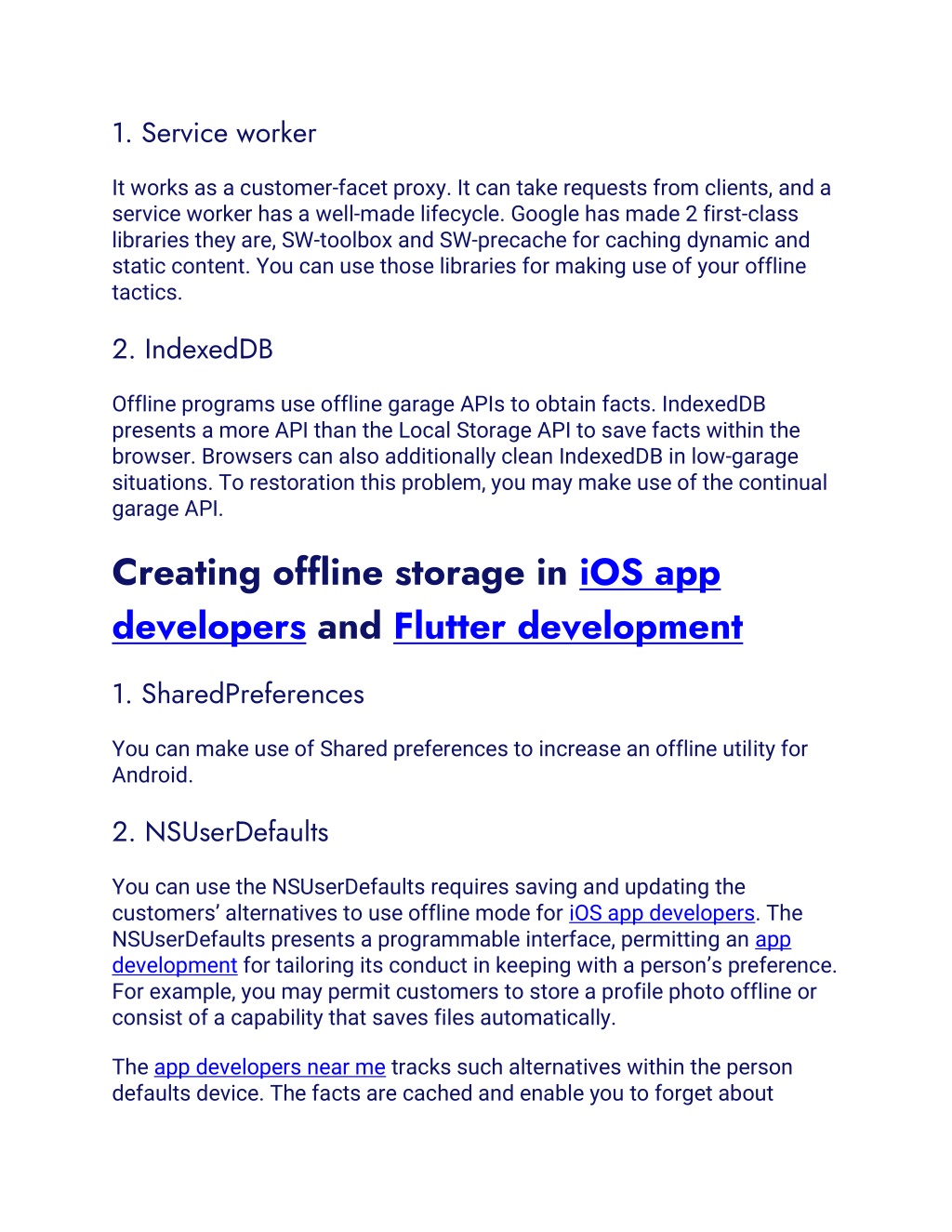 1. Service worker

It works as a customer-facet proxy. It can take requests from clients, and a service worker has a well-made lifecycle. Google has made 2 first-class libraries they are, SW-toolbox and SW-precache for caching dynamic and static content. You can use those libraries for making use of your offline tactics.

2. IndexedDB

Offline programs use offline garage APIs to obtain facts. IndexedDB presents a more API than the Local Storage API to save facts within the browser. Browsers can also additionally clean IndexedDB in low-garage situations. To restoration this problem, you may make use of the continual garage API.

Creating offline storage in iOS app developers and Flutter development

1. SharedPreferences

You can make use of Shared preferences to increase an offline utility for Android.

2. NSUserDefaults

You can use the NSUserDefaults requires saving and updating the customers' alternatives to use offline mode for iOS app developers. The NSUserDefaults presents a programmable interface, permitting an app development for tailoring its conduct in keeping with a person's preference. For example, you may permit customers to store a profile photo offline or consist of a capability that saves files automatically.

The app developers near me tracks such alternatives within the person defaults device. The facts are cached and enable you to forget about